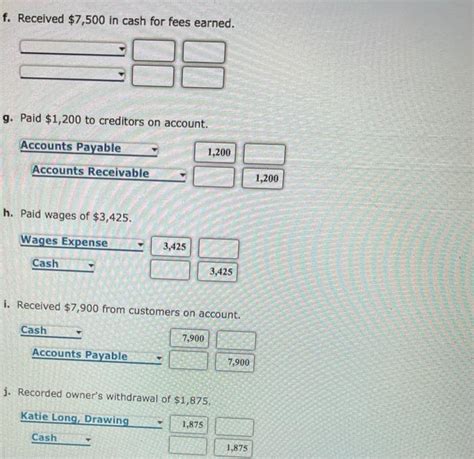 f. Received $7,500 in cash for fees earned.

g. Paid $1,200 to creditors on account.

Accounts Payable 1,200
Accounts Receivable 1,200

h. Paid wages of $3,425.

Wages Expense 3,425
Cash 3,425

i. Received $7,900 from customers on account.

Cash 7,900
Accounts Payable 7,900

j. Recorded owner's withdrawal of $1,875.

Katie Long, Drawing 1,875
Cash 1,875